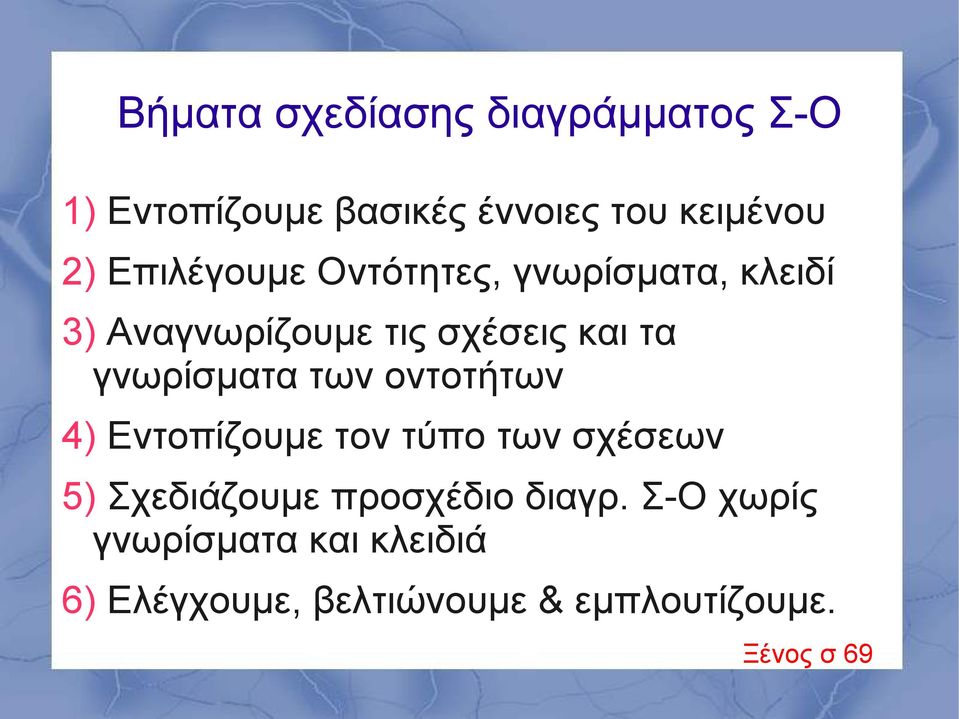 Βήματα σχεδίασης διαγράμματος Σ-Ο

1) Εντοπίζουμε βασικές έννοιες του κειμένου

2) Επιλέγουμε Οντότητες, γνωρίσματα, κλειδί

3) Αναγνωρίζουμε τις σχέσεις και τα γνωρίσματα των οντοτήτων

4) Εντοπίζουμε τον τύπο των σχέσεων

5) Σχεδιάζουμε προσχέδιο διαγρ. Σ-Ο χωρίς γνωρίσματα και κλειδιά

6) Ελέγχουμε, βελτιώνουμε & εμπλουτίζουμε.

Ξένος σ 69